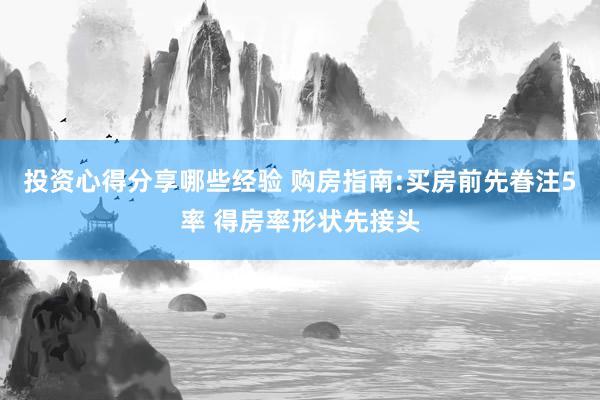 投资心得分享哪些经验 购房指南:买房前先眷注5率 得房率形状先接头